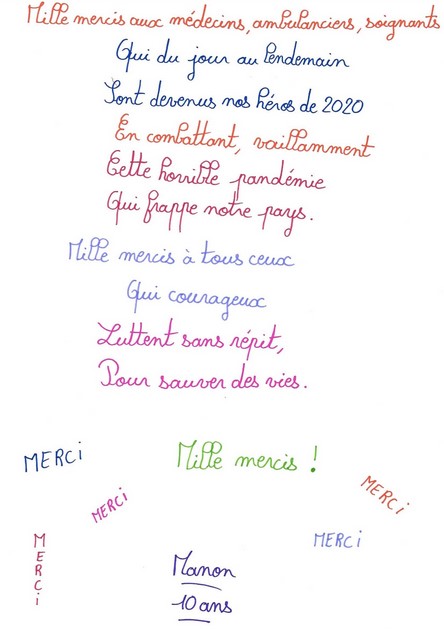 Mille mercis aux médecins, ambulanciers, soignants
Qui du jour au lendemain
Sont devenus nos héros de 2020
En combattant, vaillamment
Cette horrible pandémie
Qui frappe notre pays.

Mille mercis à tous ceux
Qui courageux
Luttent sans répit,
Pour sauver des vies.

MERCi

Mille mercis !

MERCi

MERCi

MERCi

MERCi

Manon
10 ans